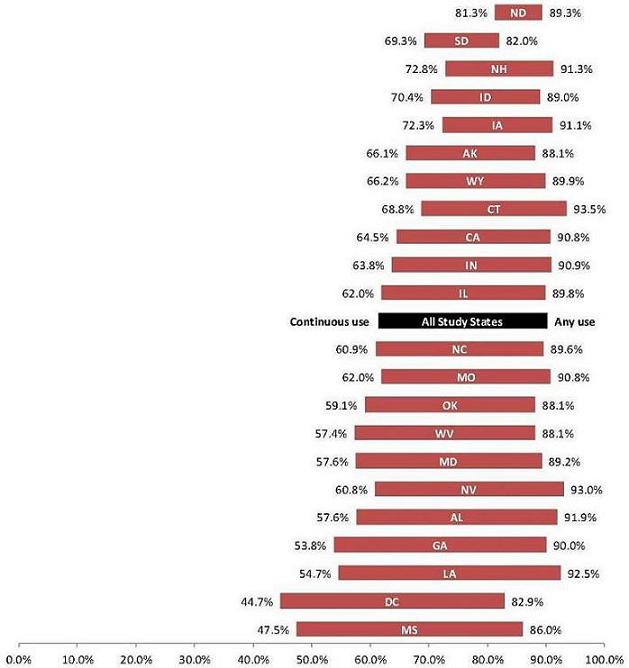 81.3% ND 89.3%
69.3% SD 82.0%
72.8% NH 91.3%
70.4% ID 89.0%
72.3% IA 91.1%
66.1% AK 88.1%
66.2% WY 89.9%
68.8% CT 93.5%
64.5% CA 90.8%
63.8% IN 90.9%
62.0% IL 89.8%
Continuous use All Study States Any use
60.9% NC 89.6%
62.0% MO 90.8%
59.1% OK 88.1%
57.4% WV 88.1%
57.6% MD 89.2%
60.8% NV 93.0%
57.6% AL 91.9%
53.8% GA 90.0%
54.7% LA 92.5%
44.7% DC 82.9%
47.5% MS 86.0%

0.0% 10.0% 20.0% 30.0% 40.0% 50.0% 60.0% 70.0% 80.0% 90.0% 100.0%